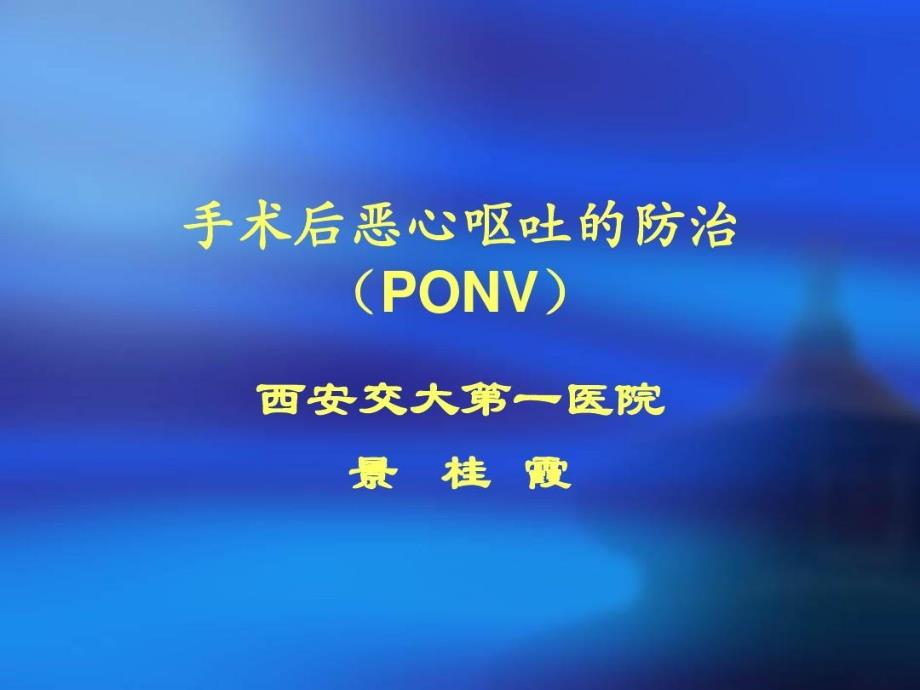 手术后恶心呕吐的防治
（PONV）

西安交大第一医院

景 桂 霞